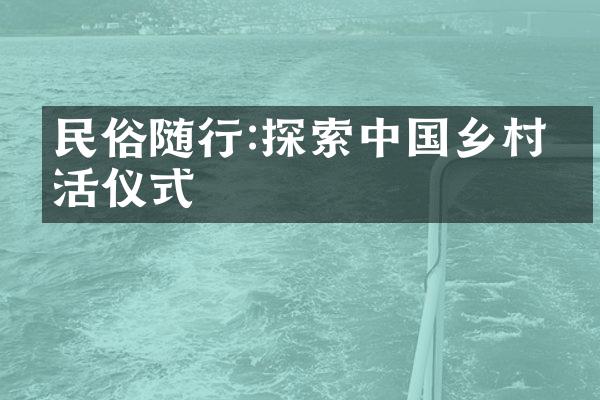 民俗随行:探索中国乡村活仪式